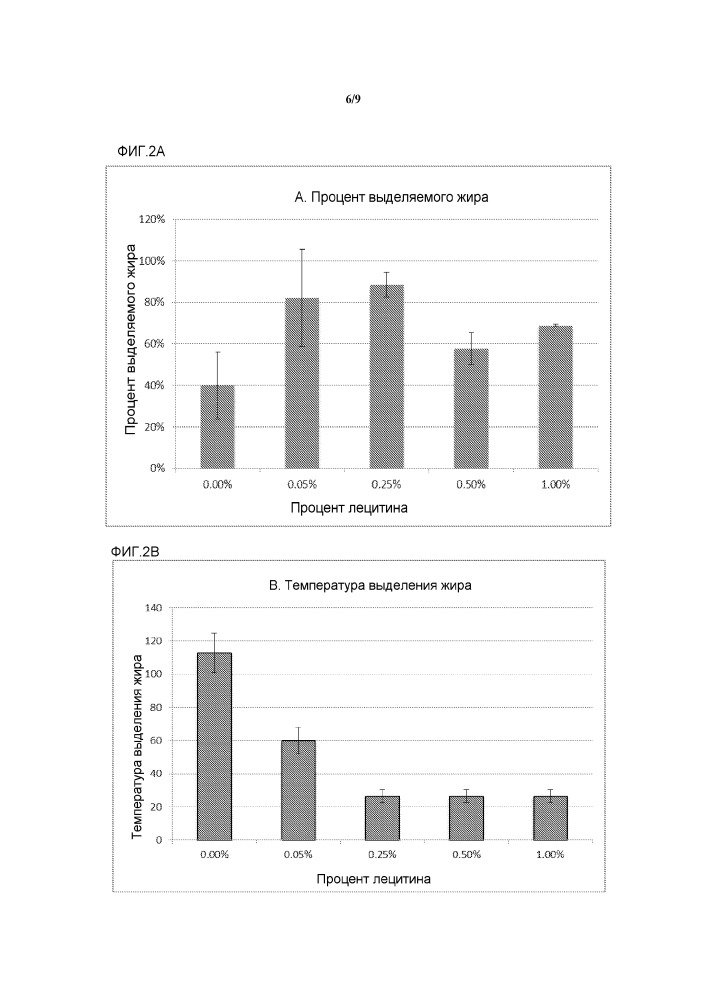 6/9

ФИГ.2А

А. Процент выделяемого жира

Процент выделяемого жира

120%
100%
80%
60%
40%
20%
0%

0.00%
0.05%
0.25%
0.50%
1.00%

Процент лецитина

ФИГ.2В

В. Температура выделения жира

Температура выделения жира

140
120
100
80
60
40
20
0

0.00%
0.05%
0.25%
0.50%
1.00%

Процент лецитина